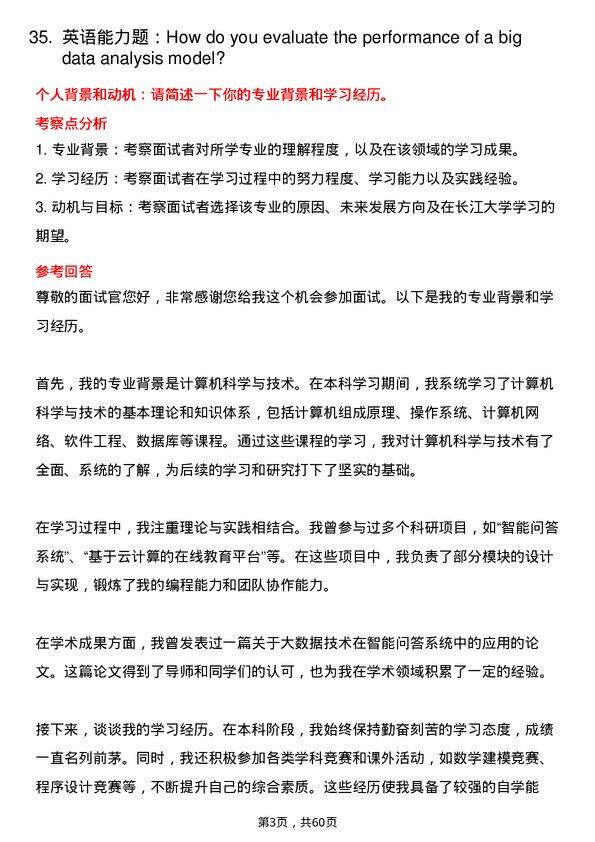 35. 英语能力题：How do you evaluate the performance of a big data analysis model?

个人背景和动机：请简述一下你的专业背景和学习经历。

考察点分析

1. 专业背景：考察面试者对所学专业的理解程度，以及在该领域的学习成果。

2. 学习经历：考察面试者在学习过程中的努力程度、学习能力以及实践经验。

3. 动机与目标：考察面试者选择该专业的原因、未来发展方向及在长江大学学习的期望。

参考回答

尊敬的面试官您好，非常感谢您给我这个机会参加面试。以下是我的专业背景和学习经历。

首先，我的专业背景是计算机科学与技术。在本科学习期间，我系统学习了计算机科学与技术的基本理论和知识体系，包括计算机组成原理、操作系统、计算机网络、软件工程、数据库等课程。通过这些课程的学习，我对计算机科学与技术有了全面、系统的了解，为后续的学习和研究打下了坚实的基础。

在学习过程中，我注重理论与实践相结合。我曾参与过多个科研项目，如“智能问答系统”、“基于云计算的在线教育平台”等。在这些项目中，我负责了部分模块的设计与实现，锻炼了我的编程能力和团队协作能力。

在学术成果方面，我曾发表过一篇关于大数据技术在智能问答系统中的应用的论文。这篇论文得到了导师和同学们的认可，也为我在学术领域积累了一定的经验。

接下来，谈谈我的学习经历。在本科阶段，我始终保持勤奋刻苦的学习态度，成绩一直名列前茅。同时，我还积极参加各类学科竞赛和课外活动，如数学建模竞赛、程序设计竞赛等，不断提升自己的综合素质。这些经历使我具备了较强的自学能

第3页，共60页